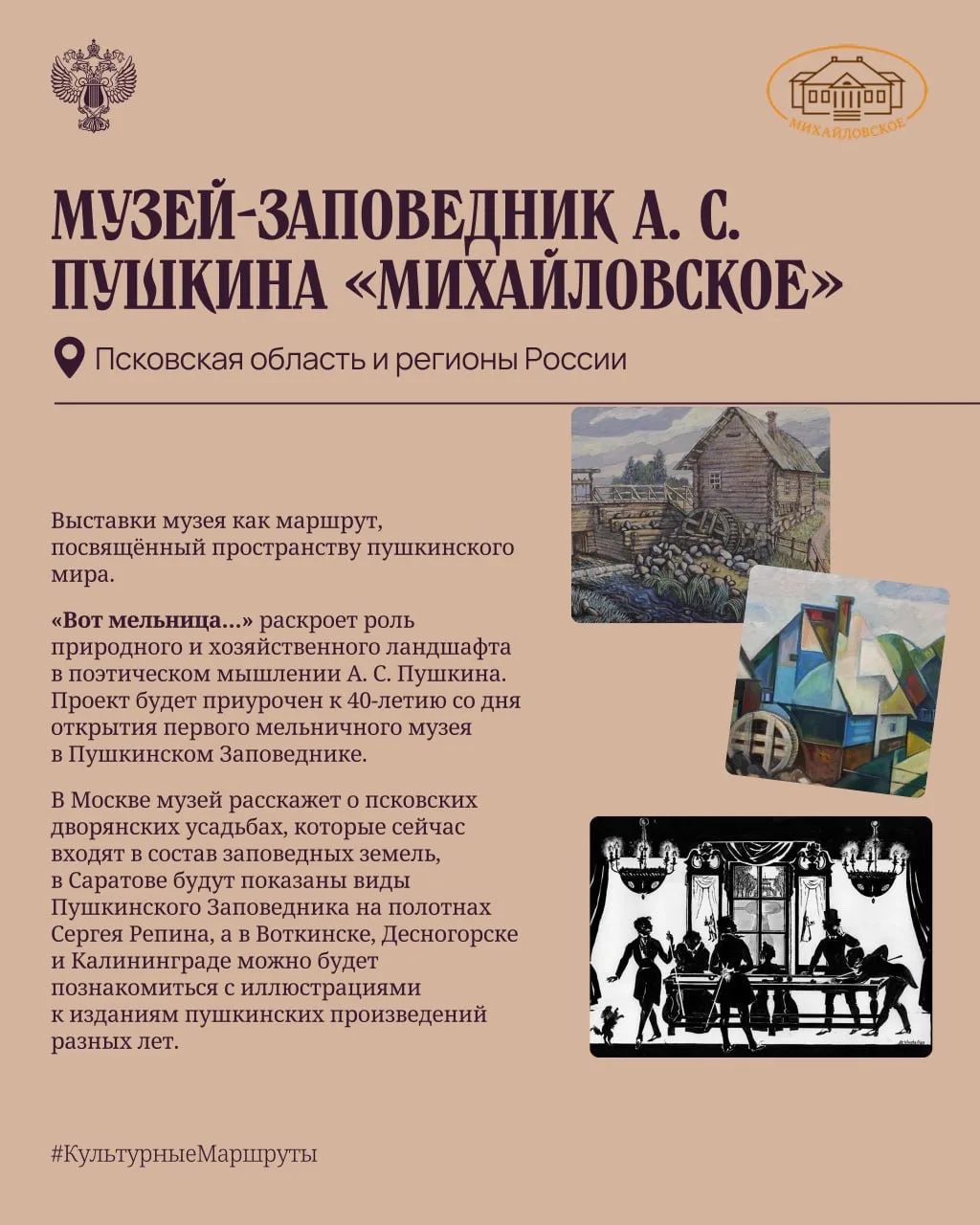 МИХАЙЛОВСКОЕ

МУЗЕЙ-ЗАПОВЕДНИК А. С. ПУШКИНА «МИХАЙЛОВСКОЕ»

Псковская область и регионы России

Выставки музея как маршрут, посвящённый пространству пушкинского мира.

«Вот мельница...» раскроет роль природного и хозяйственного ландшафта в поэтическом мышлении А. С. Пушкина. Проект будет приурочен к 40-летию со дня открытия первого мельничного музея в Пушкинском Заповеднике.

В Москве музей расскажет о псковских дворянских усадьбах, которые сейчас входят в состав заповедных земель, в Саратове будут показаны виды Пушкинского Заповедника на полотнах Сергея Репина, а в Воткинске, Десногорске и Калининграде можно будет познакомиться с иллюстрациями к изданиям пушкинских произведений разных лет.

#КультурныеМаршруты